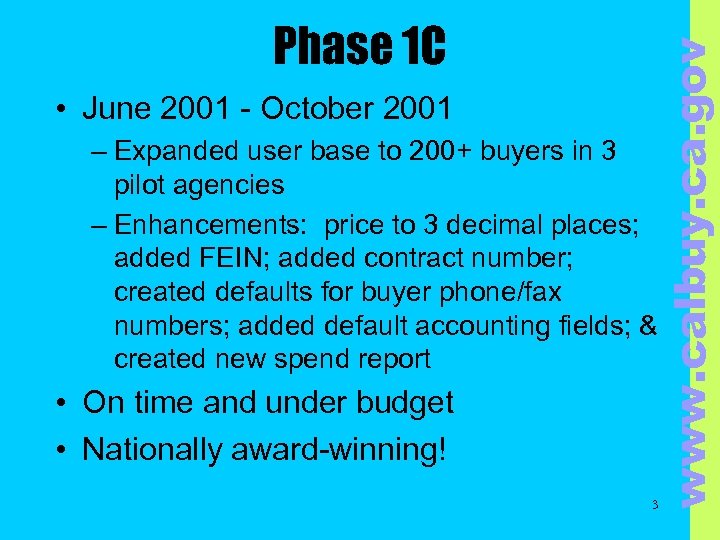 Phase 1C

• June 2001 - October 2001
– Expanded user base to 200+ buyers in 3 pilot agencies
– Enhancements: price to 3 decimal places; added FEIN; added contract number; created defaults for buyer phone/fax numbers; added default accounting fields; & created new spend report
• On time and under budget
• Nationally award-winning!

3

www.calbuy.ca.gov